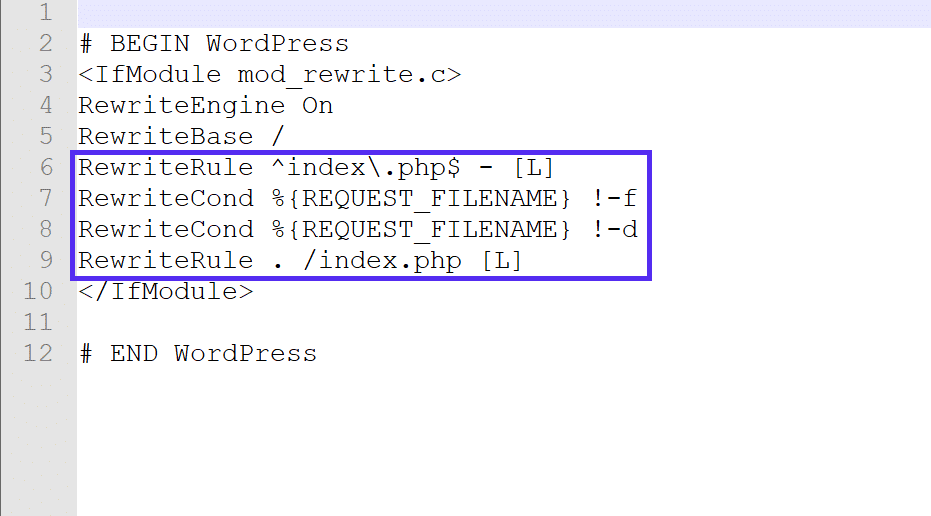 1
2 # BEGIN WordPress
3 <IfModule mod_rewrite.c>
4 RewriteEngine On
5 RewriteBase /
6 RewriteRule ^index\.php$ - [L]
7 RewriteCond %{REQUEST_FILENAME} !-f
8 RewriteCond %{REQUEST_FILENAME} !-d
9 RewriteRule . /index.php [L]
10 </IfModule>
11
12 # END WordPress